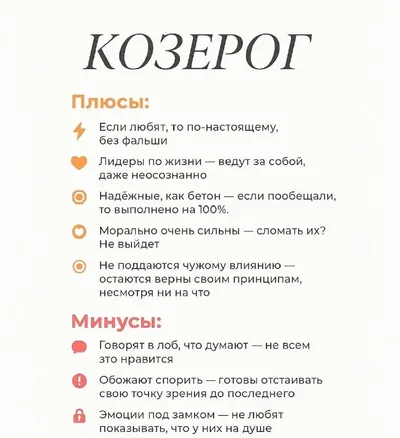 КОЗЕРОГ

Плюсы:

Если любят, то по-настоящему, без фальши

Лидеры по жизни — ведут за собой, даже неосознанно

Надёжные, как бетон — если пообещали, то выполнено на 100%.

Морально очень сильны — сломать их? Не выйдет

Не поддаются чужому влиянию — остаются верны своим принципам, несмотря ни на что

Минусы:

Говорят в лоб, что думают — не всем это нравится

Обожают спорить — готовы отстаивать свою точку зрения до последнего

Эмоции под замком — не любят показывать, что у них на душе